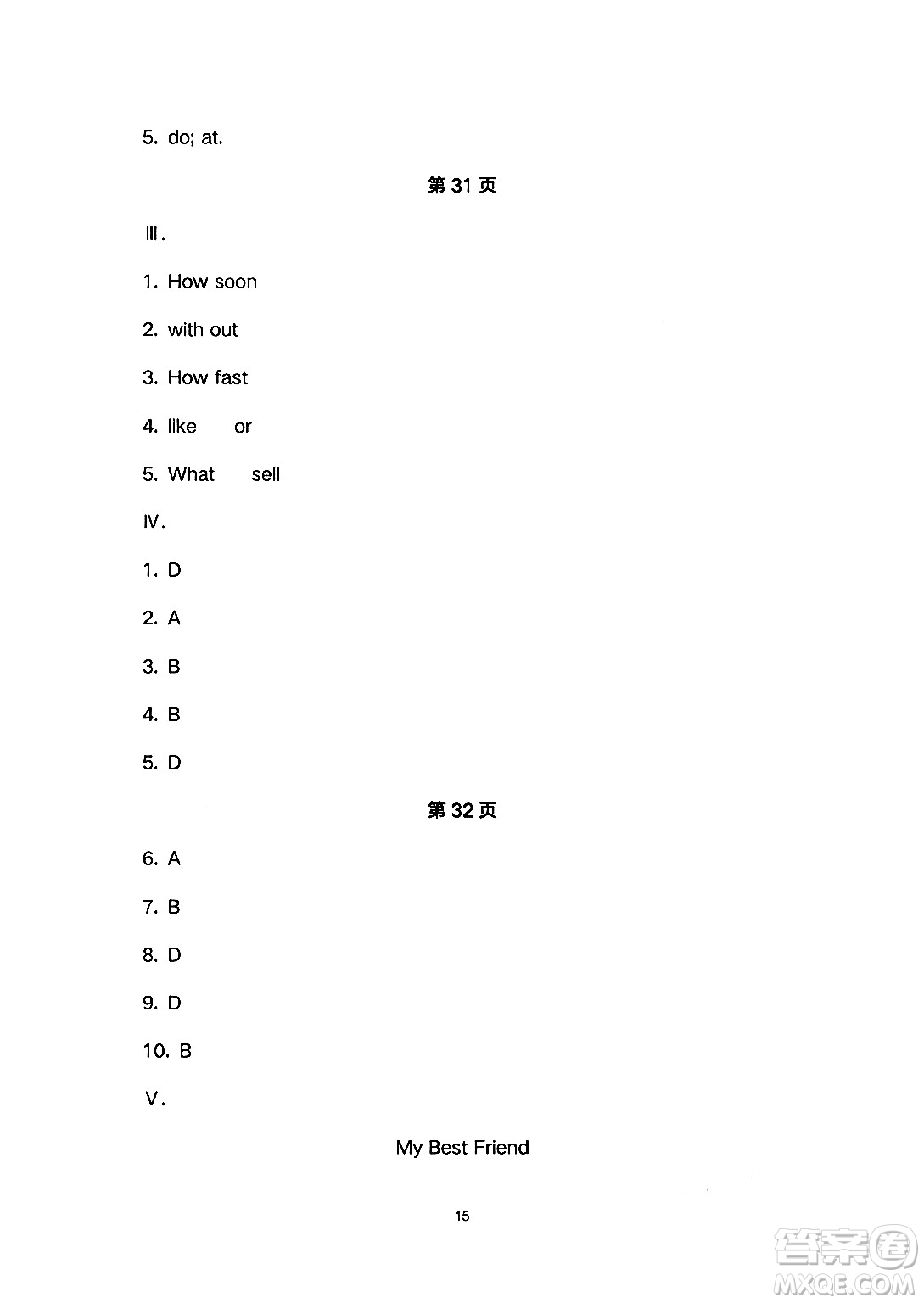 5. do; at.

第 31 页

Ⅲ.

1. How soon

2. with out

3. How fast

4. like or

5. What sell

Ⅳ.

1. D

2. A

3. B

4. B

5. D

第 32 页

6. A

7. B

8. D

9. D

10. B

Ⅴ.

My Best Friend

15

答案圈
MXQE.COM